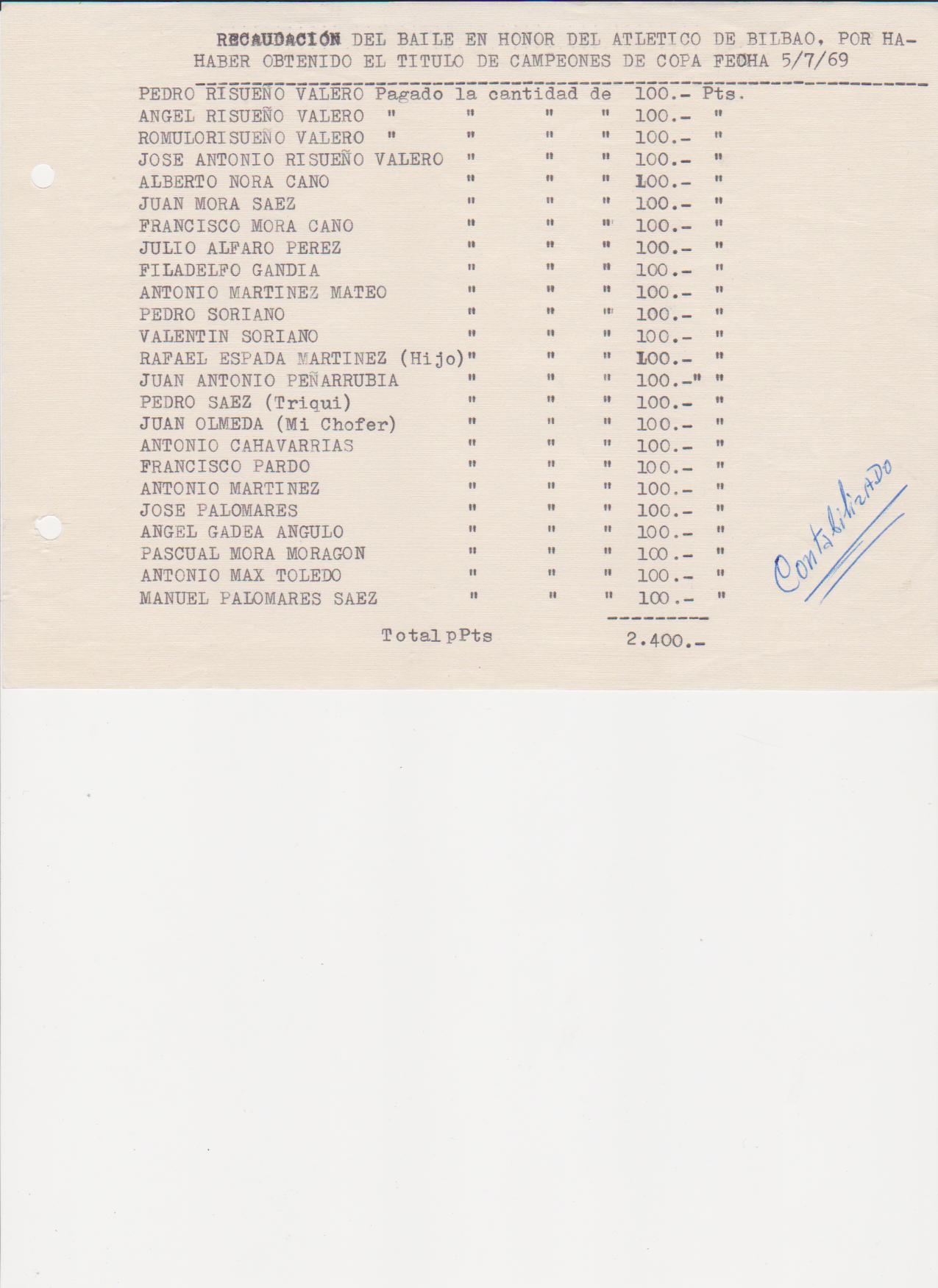 RECAUDACIÓN DEL BAILE EN HONOR DEL ATLETICO DE BILBAO, POR HABER OBTENIDO EL TITULO DE CAMPEONES DE COPA FECHA 5/7/69

PEDRO RISUEÑO VALERO Pagado la cantidad de 100.- Pts.
ANGEL RISUEÑO VALERO " " " " 100.- "
ROMULORISUEÑO VALERO " " " " 100.- "
JOSE ANTONIO RISUEÑO VALERO " " " 100.- "
ALBERTO NORA CANO " " " 100.- "
JUAN MORA SAEZ " " " 100.- "
FRANCISCO MORA CANO " " " 100.- "
JULIO ALFARO PEREZ " " " 100.- "
FILADELFO GANDIA " " " 100.- "
ANTONIO MARTINEZ MATEO " " " 100.- "
PEDRO SORIANO " " " 100.- "
VALENTIN SORIANO " " " 100.- "
RAFAEL ESPADA MARTINEZ (Hijo)" " " 100.- "
JUAN ANTONIO PEÑARRUBIA " " " 100.-" "
PEDRO SAEZ (Triqui) " " " 100.- "
JUAN OLMEDA (Mi Chofer) " " " 100.- "
ANTONIO CAHAVARRIAS " " " 100.- "
FRANCISCO PARDO " " " 100.- "
ANTONIO MARTINEZ " " " 100.- "
JOSE PALOMARES " " " 100.- "
ANGEL GADEA ANGULO " " " 100.- "
PASCUAL MORA MORAGON " " " 100.- "
ANTONIO MAX TOLEDO " " " 100.- "
MANUEL PALOMARES SAEZ " " " 100.- "

Total pPts 2.400.-

Contabilizado